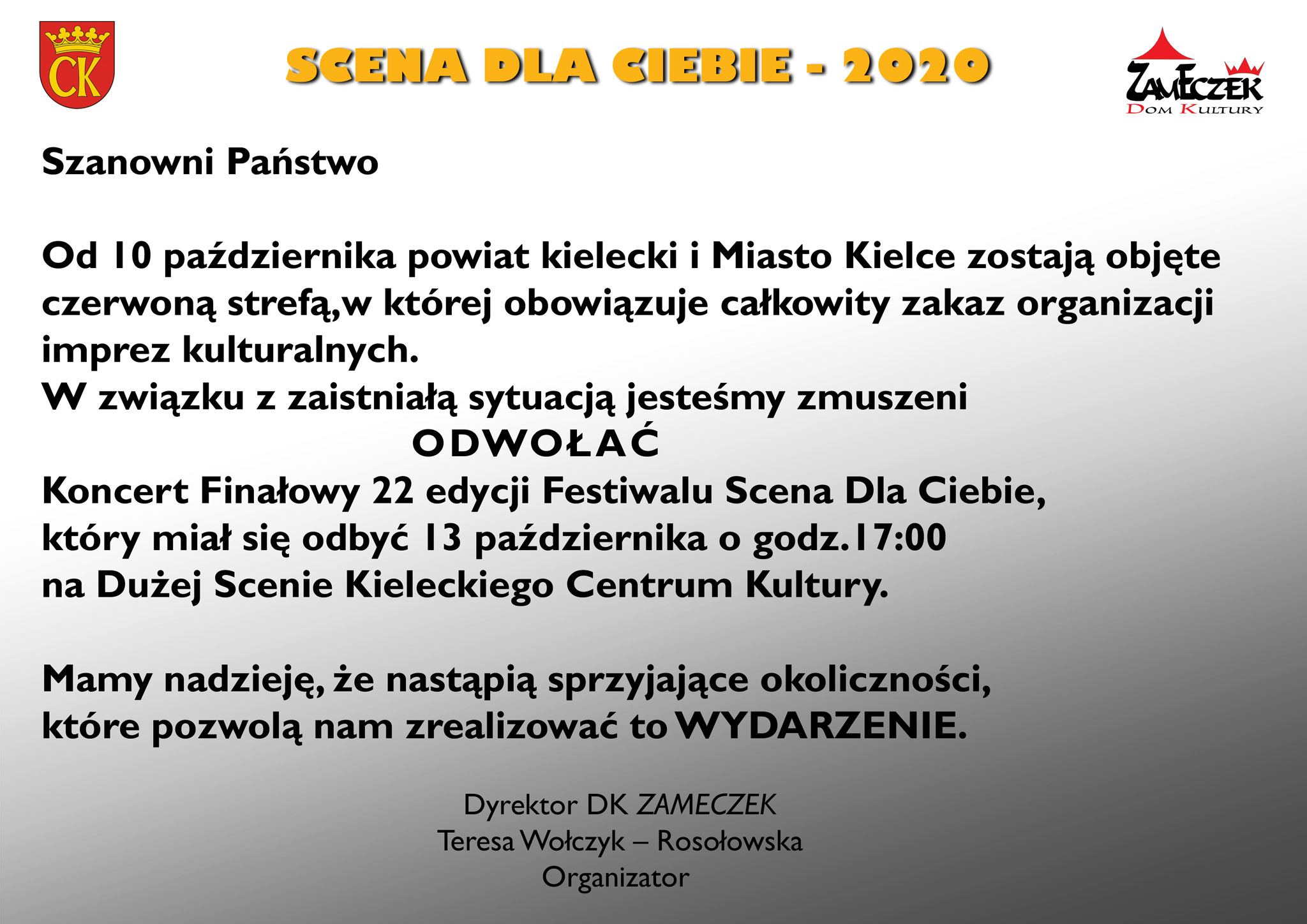 CK

SCENA DLA CIEBIE - 2020

ZAMECZEK
DOM KULTURY

Szanowni Państwo

Od 10 października powiat kielecki i Miasto Kielce zostają objęte czerwoną strefą,w której obowiązuje całkowity zakaz organizacji imprez kulturalnych.
W związku z zaistniałą sytuacją jesteśmy zmuszeni
ODWOŁAĆ
Koncert Finałowy 22 edycji Festiwalu Scena Dla Ciebie, który miał się odbyć 13 października o godz.17:00 na Dużej Scenie Kieleckiego Centrum Kultury.

Mamy nadzieję, że nastąpią sprzyjające okoliczności, które pozwolą nam zrealizować to WYDARZENIE.

Dyrektor DK ZAMECZEK
Teresa Wołczyk – Rosołowska
Organizator